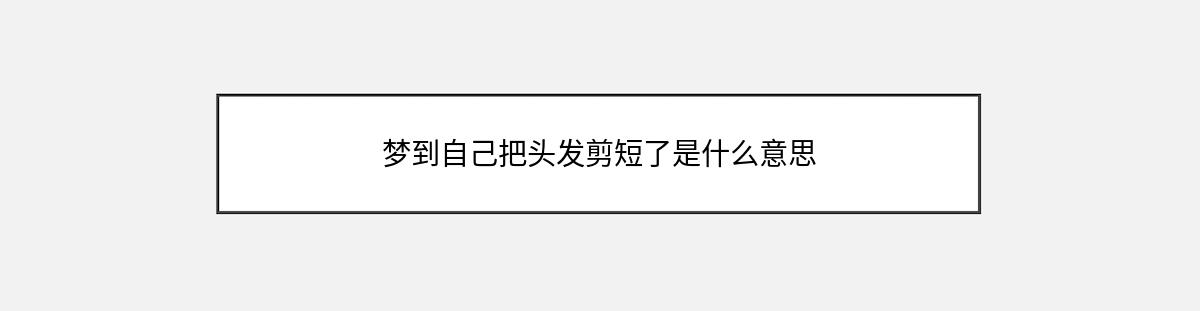 梦到自己把头发剪短了是什么意思